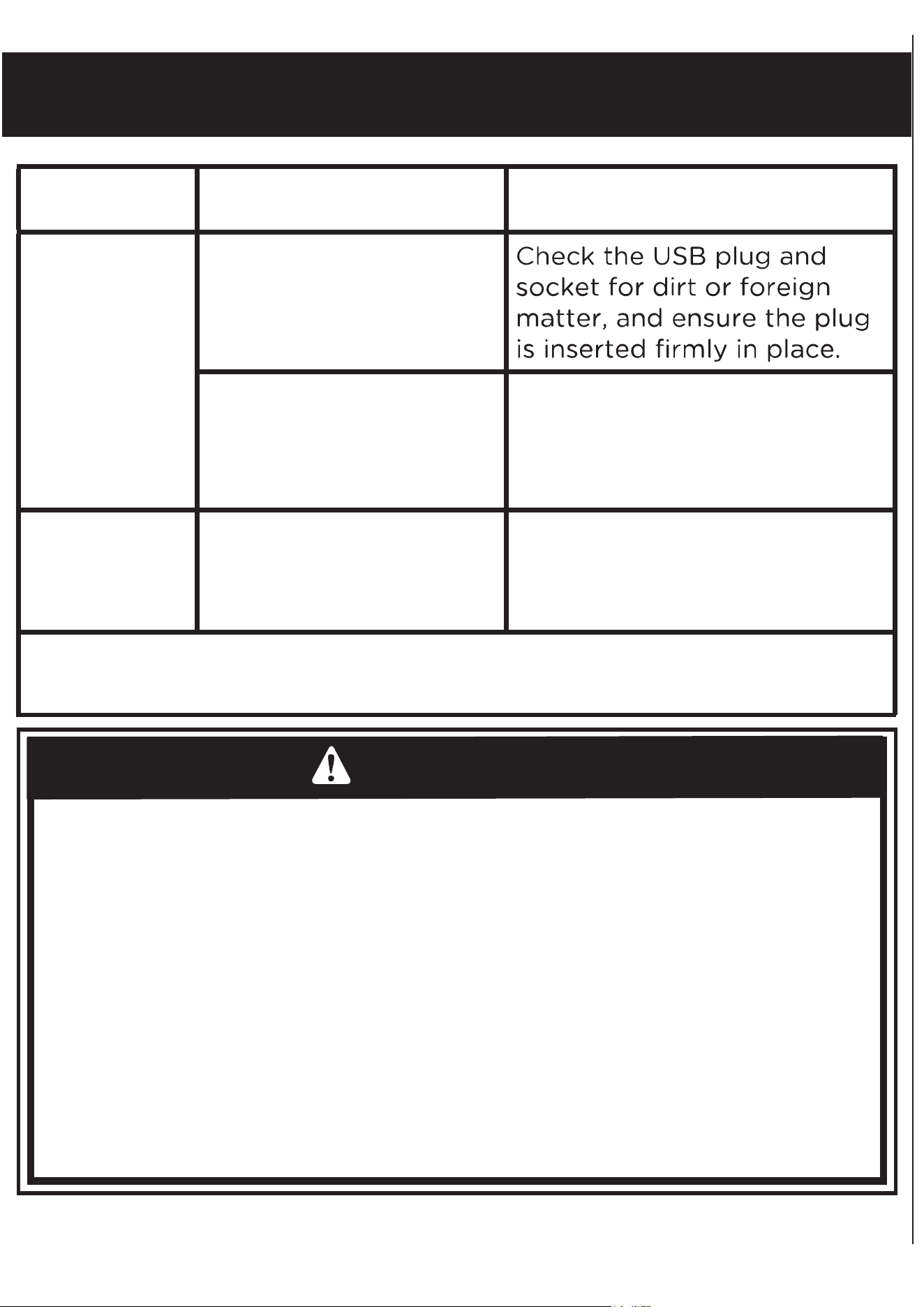 Check the USB plug and socket for dirt or foreign matter, and ensure the plug is inserted firmly in place.